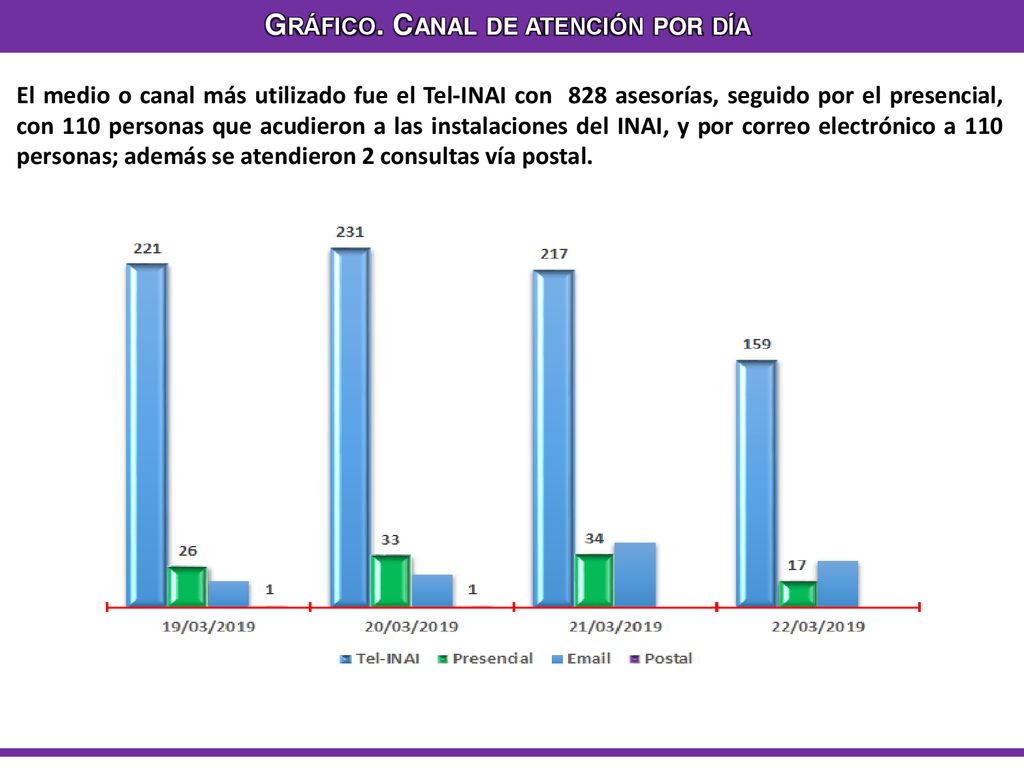 GRÁFICO. CANAL DE ATENCIÓN POR DÍA

El medio o canal más utilizado fue el Tel-INAI con 828 asesorías, seguido por el presencial, con 110 personas que acudieron a las instalaciones del INAI, y por correo electrónico a 110 personas; además se atendieron 2 consultas vía postal.

221
26
1
231
33
1
217
34
159
17

19/03/2019
20/03/2019
21/03/2019
22/03/2019

Tel-INAI
Presencial
Email
Postal